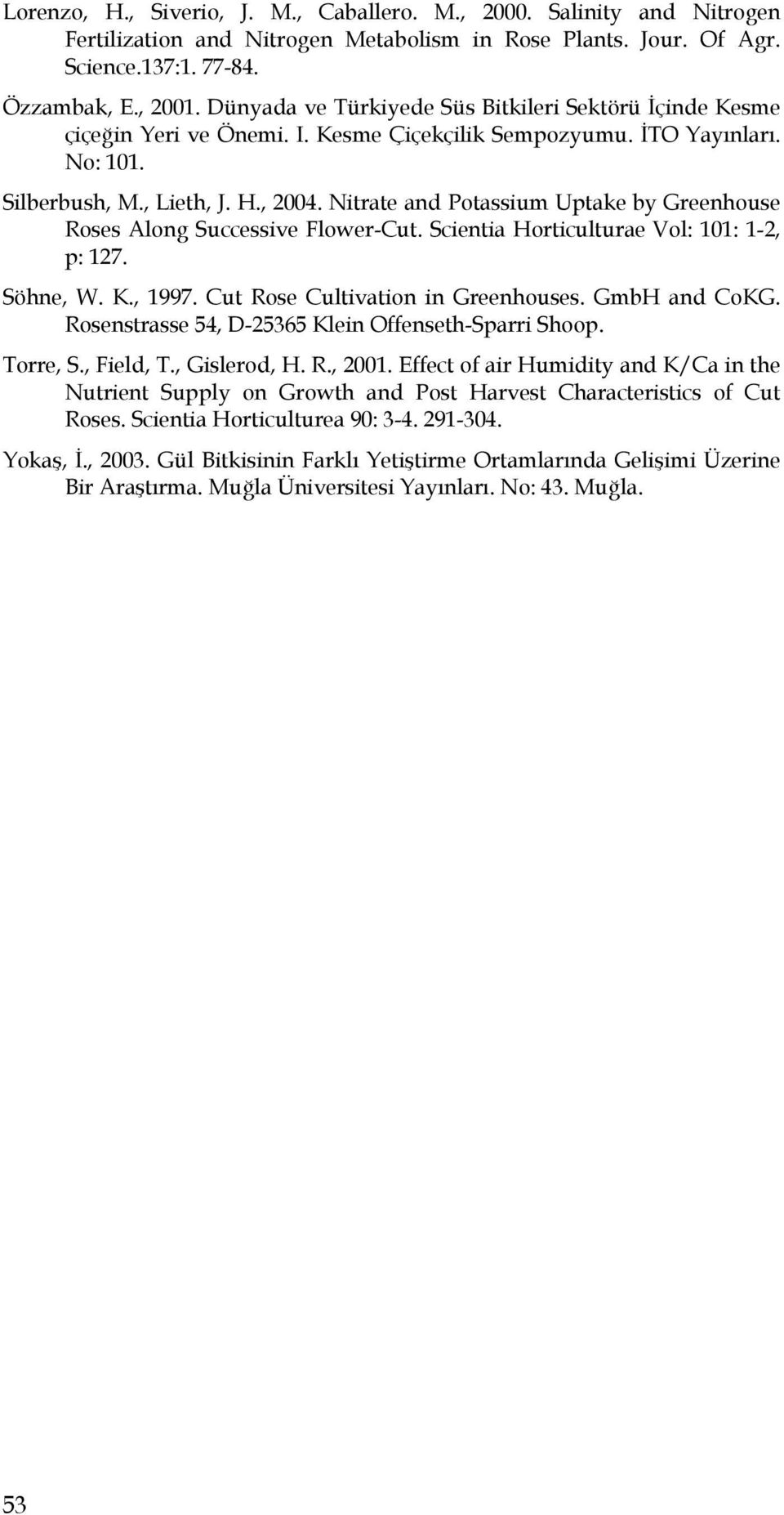 Lorenzo, H., Siverio, J. M., Caballero. M., 2000. Salinity and Nitrogen Fertilization and Nitrogen Metabolism in Rose Plants. Jour. Of Agr. Science.137:1. 77-84.

Özzambak, E., 2001. Dünyada ve Türkiyede Süs Bitkileri Sektörü İçinde Kesme çiçeğin Yeri ve Önemi. I. Kesme Çiçekçilik Sempozyumu. İTO Yayınları. No: 101.

Silberbush, M., Lieth, J. H., 2004. Nitrate and Potassium Uptake by Greenhouse Roses Along Successive Flower-Cut. Scientia Horticulturae Vol: 101: 1-2, p: 127.

Söhne, W. K., 1997. Cut Rose Cultivation in Greenhouses. GmbH and CoKG. Rosenstrasse 54, D-25365 Klein Offenseth-Sparri Shoop.

Torre, S., Field, T., Gislerod, H. R., 2001. Effect of air Humidity and K/Ca in the Nutrient Supply on Growth and Post Harvest Characteristics of Cut Roses. Scientia Horticulturea 90: 3-4. 291-304.

Yokaş, İ., 2003. Gül Bitkisinin Farklı Yetiştirme Ortamlarında Gelişimi Üzerine Bir Araştırma. Muğla Üniversitesi Yayınları. No: 43. Muğla.

53